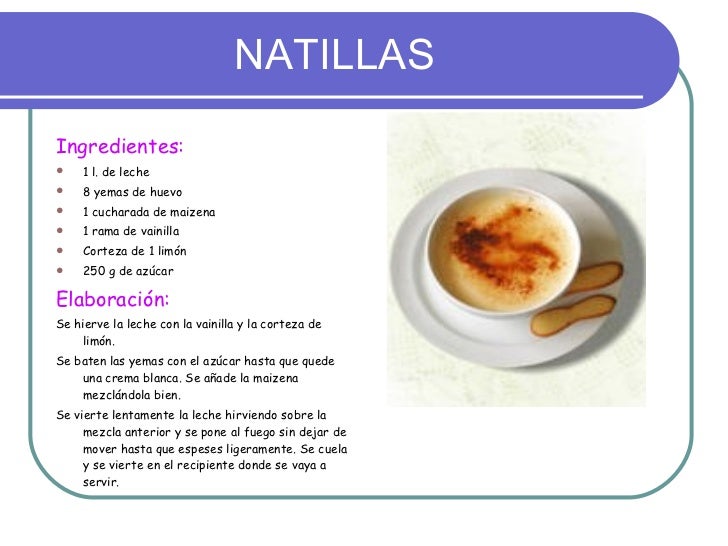 NATILLAS

Ingredientes:

- 1 l. de leche
- 8 yemas de huevo
- 1 cucharada de maizena
- 1 rama de vainilla
- Corteza de 1 limón
- 250 g de azúcar

Elaboración:

Se hierve la leche con la vainilla y la corteza de limón.

Se baten las yemas con el azúcar hasta que quede una crema blanca. Se añade la maizena mezclándola bien.

Se vierte lentamente la leche hirviendo sobre la mezcla anterior y se pone al fuego sin dejar de mover hasta que espeses ligeramente. Se cuela y se vierte en el recipiente donde se vaya a servir.